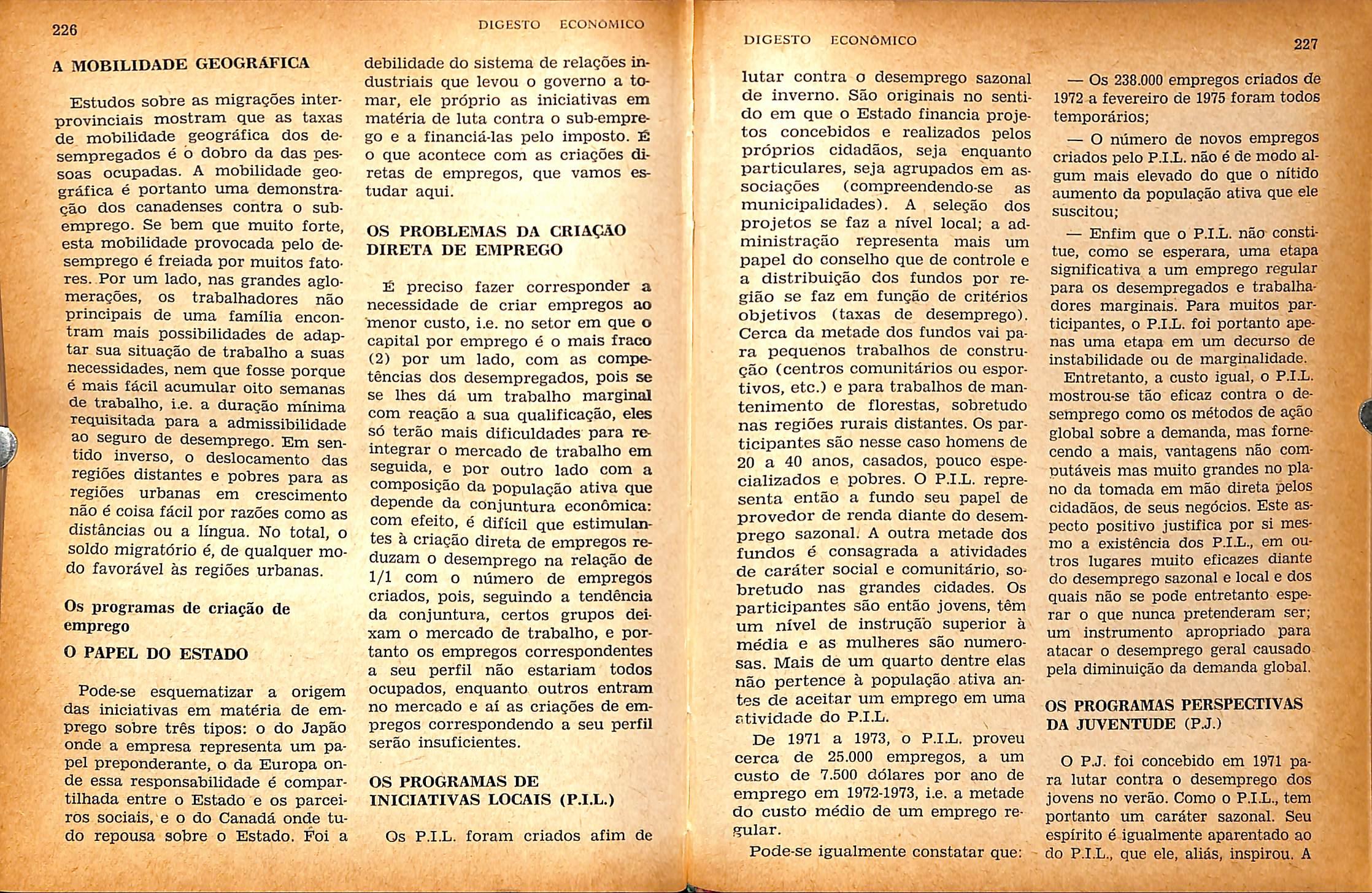 226

DIGESTO ECONÔMICO

A MOBILIDADE GEOGRÁFICA

Estudos sobre as migrações interprovinciais mostram que as taxas de mobilidade geográfica dos desempregados é o dobro da das pessoas ocupadas. A mobilidade geográfica é portanto uma demonstração dos canadenses contra o subemprego. Se bem que muito forte, esta mobilidade provocada pelo desemprego é freiada por muitos fatores. Por um lado, nas grandes aglomerações, os trabalhadores não principais de uma família encontram mais possibilidades de adaptar sua situação de trabalho a suas necessidades, nem que fosse porque é mais fácil acumular oito semanas de trabalho, i.e. a duração mínima requisitada para a admissibilidade ao seguro de desemprego. Em sentido inverso, o deslocamento das regiões distantes e pobres para as regiões urbanas em crescimento não é coisa fácil por razões como as distâncias ou a língua. No total, o soldo migratório é, de qualquer modo favorável às regiões urbanas.

Os programas de criação de emprego

O PAPEL DO ESTADO

Pode-se esquematizar a origem das iniciativas em matéria de emprego sobre três tipos: o do Japão onde a empresa representa um papel preponderante, o da Europa onde essa responsabilidade é compartilhada entre o Estado e os parceiros sociais, e o do Canadá onde tudo repousa sobre o Estado. Foi a debilidade do sistema de relações industriais que levou o governo a tomar, ele próprio as iniciativas em matéria de luta contra o sub-emprego e a financiá-las pelo imposto. É o que acontece com as criações diretas de empregos, que vamos estudar aqui.

OS PROBLEMAS DA CRIAÇÃO DIRETA DE EMPREGO

É preciso fazer corresponder a necessidade de criar empregos ao menor custo, i.e. no setor em que o capital por emprego é o mais fraco (2) por um lado, com as competências dos desempregados, pois se se lhes dá um trabalho marginal com reação a sua qualificação, eles só terão mais dificuldades para reintegrar o mercado de trabalho em seguida, e por outro lado com a composição da população ativa que depende da conjuntura econômica: com efeito, é difícil que estimulantes à criação direta de empregos reduzam o desemprego na relação de 1/1 com o número de empregos criados, pois, seguindo a tendência da conjuntura, certos grupos deixam o mercado de trabalho, e portanto os empregos correspondentes a seu perfil não estariam todos ocupados, enquanto outros entram no mercado e aí as criações de empregos correspondendo a seu perfil serão insuficientes.

OS PROGRAMAS DE INICIATIVAS LOCAIS (P.I.L.)

Os P.I.L. foram criados afim de

DIGESTO ECONÔMICO

227

lutar contra o desemprego sazonal de inverno. São originais no sentido em que o Estado financia projetos concebidos e realizados pelos próprios cidadãos, seja enquanto particulares, seja agrupados em associações (compreendendo-se as municipalidades). A seleção dos projetos se faz a nível local; a administração representa mais um papel do conselho que de controle e a distribuição dos fundos por região se faz em função de critérios objetivos (taxas de desemprego). Cerca da metade dos fundos vai para pequenos trabalhos de construção (centros comunitários ou esportivos, etc.) e para trabalhos de mantenimento de florestas, sobretudo nas regiões rurais distantes. Os participantes são nesse caso homens de 20 a 40 anos, casados, pouco especializados e pobres. O P.I.L. representa então a fundo seu papel de provedor de renda diante do desemprego sazonal. A outra metade dos fundos é consagrada a atividades de caráter social e comunitário, sobretudo nas grandes cidades. Os participantes são então jovens, têm um nível de instrução superior à média e as mulheres são numerosas. Mais de um quarto dentre elas não pertence à população ativa antes de aceitar um emprego em uma atividade do P.I.L.

De 1971 a 1973, o P.I.L. proveu cerca de 25.000 empregos, a um custo de 7.500 dólares por ano de emprego em 1972-1973, i.e. a metade do custo médio de um emprego regular.

Pode-se igualmente constatar que:

— Os 238.000 empregos criados de 1972 a fevereiro de 1975 foram todos temporários;

— O número de novos empregos criados pelo P.I.L. não é de modo algum mais elevado do que o nítido aumento da população ativa que ele suscitou;

— Enfim que o P.I.L. não constitue, como se esperara, uma etapa significativa a um emprego regular para os desempregados e trabalhadores marginais. Para muitos participantes, o P.I.L. foi portanto apenas uma etapa em um decurso de instabilidade ou de marginalidade.

Entretanto, a custo igual, o P.I.L. mostrou-se tão eficaz contra o desemprego como os métodos de ação global sobre a demanda, mas fornecendo a mais, vantagens não computáveis mas muito grandes no plano da tomada em mão direta pelos cidadãos, de seus negócios. Este aspecto positivo justifica por si mesmo a existência dos P.I.L., em outros lugares muito eficazes diante do desemprego sazonal e local e dos quais não se pode entretanto esperar o que nunca pretenderam ser; um instrumento apropriado para atacar o desemprego geral causado pela diminuição da demanda global.

OS PROGRAMAS PERSPECTIVAS DA JUVENTUDE (P.J.)

O P.J. foi concebido em 1971 para lutar contra o desemprego dos jovens no verão. Como o P.I.L., tem portanto um caráter sazonal. Seu espírito é igualmente aparentado ao do P.I.L., que ele, aliás, inspirou. A